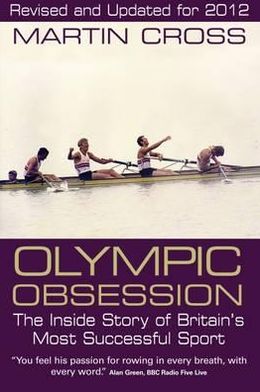 Revised and Updated for 2012

MARTIN CROSS

OLYMPIC OBSESSION

The Inside Story of Britain's Most Successful Sport

"You feel his passion for rowing in every breath, with every word." Alan Green, BBC Radio Five Live